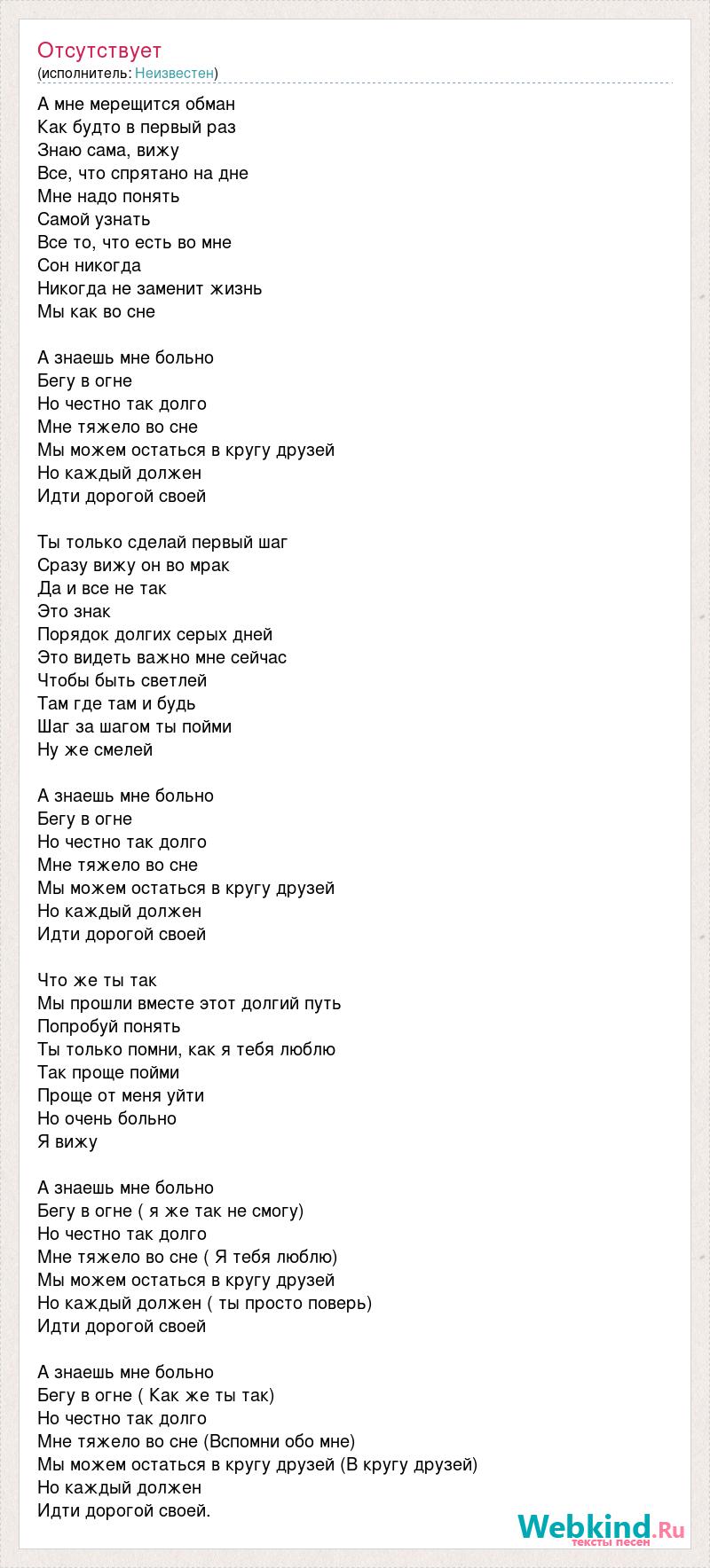 Отсутствует
(исполнитель: Неизвестен)

А мне мерещится обман
Как будто в первый раз
Знаю сама, вижу
Все, что спрятано на дне
Мне надо понять
Самой узнать
Все то, что есть во мне
Сон никогда
Никогда не заменит жизнь
Мы как во сне

А знаешь мне больно
Бегу в огне
Но честно так долго
Мне тяжело во сне
Мы можем остаться в кругу друзей
Но каждый должен
Идти дорогой своей

Ты только сделай первый шаг
Сразу вижу он во мрак
Да и все не так
Это знак
Порядок долгих серых дней
Это видеть важно мне сейчас
Чтобы быть светлей
Там где там и будь
Шаг за шагом ты пойми
Ну же смелей

А знаешь мне больно
Бегу в огне
Но честно так долго
Мне тяжело во сне
Мы можем остаться в кругу друзей
Но каждый должен
Идти дорогой своей

Что же ты так
Мы прошли вместе этот долгий путь
Попробуй понять
Ты только помни, как я тебя люблю
Так проще пойми
Проще от меня уйти
Но очень больно
Я вижу

А знаешь мне больно
Бегу в огне ( я же так не смогу)
Но честно так долго
Мне тяжело во сне ( Я тебя люблю)
Мы можем остаться в кругу друзей
Но каждый должен ( ты просто поверь)
Идти дорогой своей

А знаешь мне больно
Бегу в огне ( Как же ты так)
Но честно так долго
Мне тяжело во сне (Вспомни обо мне)
Мы можем остаться в кругу друзей (В кругу друзей)
Но каждый должен
Идти дорогой своей.

Webkind.Ru
тексты песен